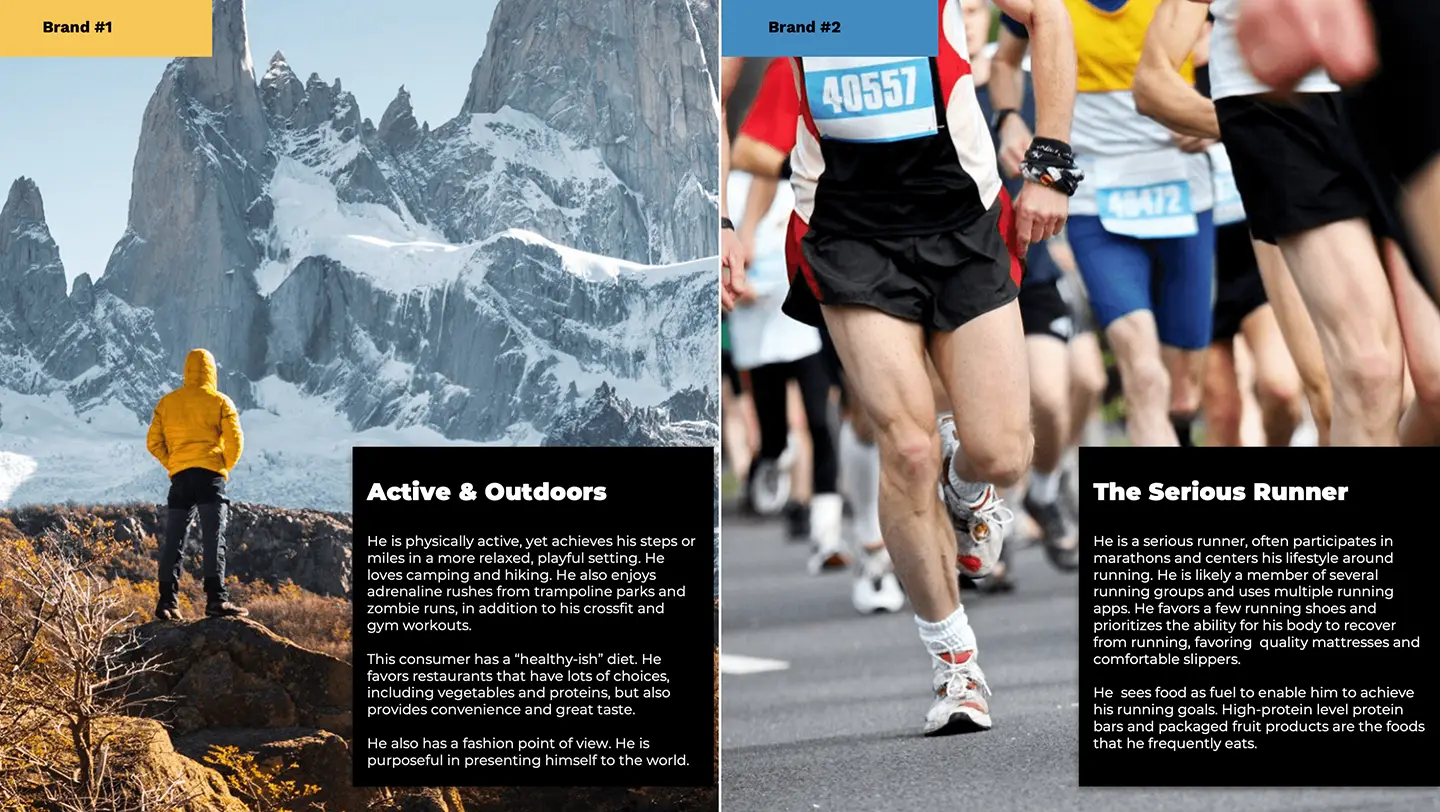 Brand #1

Active & Outdoors

He is physically active, yet achieves his steps or miles in a more relaxed, playful setting. He loves camping and hiking. He also enjoys adrenaline rushes from trampoline parks and zombie runs, in addition to his crossfit and gym workouts.

This consumer has a "healthy-ish" diet. He favors restaurants that have lots of choices, including vegetables and proteins, but also provides convenience and great taste.

He also has a fashion point of view. He is purposeful in presenting himself to the world.

Brand #2

40557

40472

The Serious Runner

He is a serious runner, often participates in marathons and centers his lifestyle around running. He is likely a member of several running groups and uses multiple running apps. He favors a few running shoes and prioritizes the ability for his body to recover from running, favoring quality mattresses and comfortable slippers.

He sees food as fuel to enable him to achieve his running goals. High-protein level protein bars and packaged fruit products are the foods that he frequently eats.